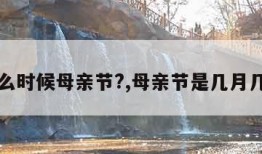 么时候母亲节?,母亲节是几月几